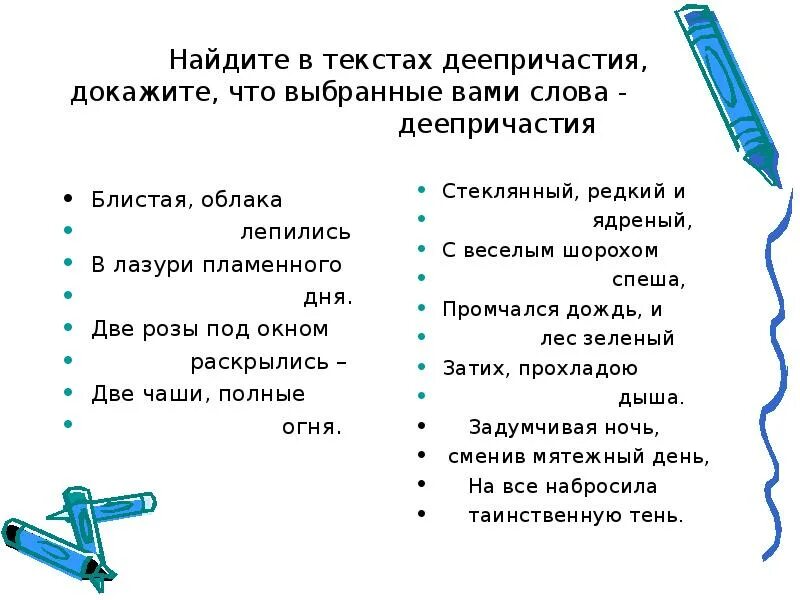 Найдите в текстах деепричастия, докажите, что выбранные вами слова - деепричастия

- Блистая, облака
- лепились
- В лазури пламенного
- дня.
- Две розы под окном
- раскрылись –
- Две чаши, полные
- огня.

- Стеклянный, редкий и
- ядреный,
- С веселым шорохом
- спеша,
- Промчался дождь, и
- лес зеленый
- Затих, прохладою
- дыша.
- Задумчивая ночь,
- сменив мятежный день,
- На все набросила
- таинственную тень.